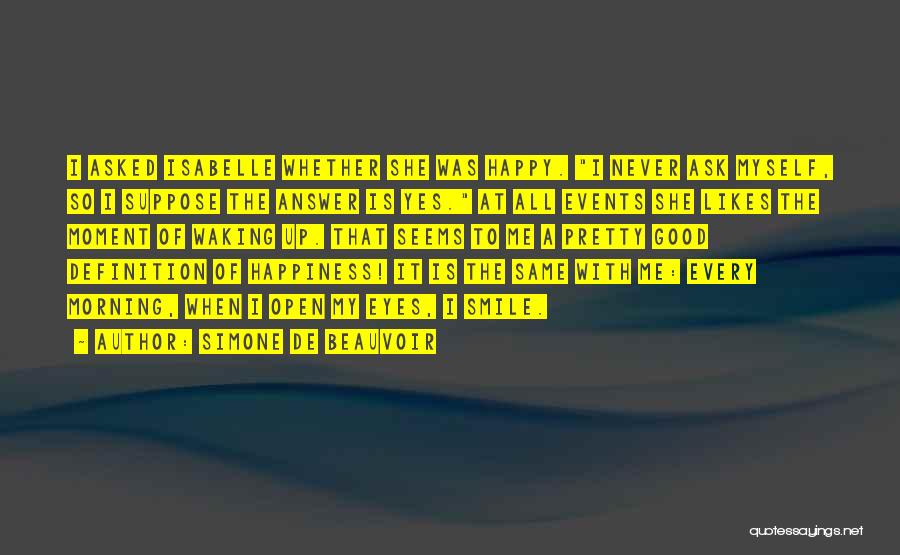 I ASKED ISABELLE WHETHER SHE WAS HAPPY. "I NEVER ASK MYSELF, SO I SUPPOSE THE ANSWER IS YES." AT ALL EVENTS SHE LIKES THE MOMENT OF WAKING UP. THAT SEEMS TO ME A PRETTY GOOD DEFINITION OF HAPPINESS! IT IS THE SAME WITH ME: EVERY MORNING, WHEN I OPEN MY EYES, I SMILE.

- AUTHOR: SIMONE DE BEAUVOIR

quotessayings.net